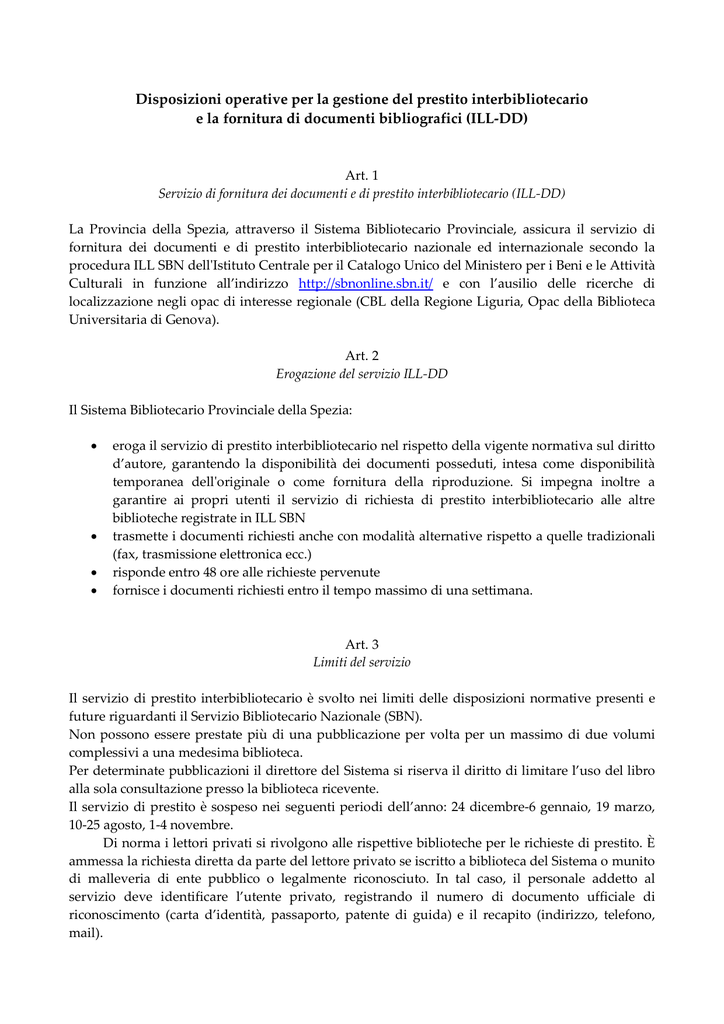 Disposizioni operative per la gestione del prestito interbibliotecario e la fornitura di documenti bibliografici (ILL-DD)

Art. 1
Servizio di fornitura dei documenti e di prestito interbibliotecario (ILL-DD)

La Provincia della Spezia, attraverso il Sistema Bibliotecario Provinciale, assicura il servizio di fornitura dei documenti e di prestito interbibliotecario nazionale ed internazionale secondo la procedura ILL SBN dell'Istituto Centrale per il Catalogo Unico del Ministero per i Beni e le Attività Culturali in funzione all'indirizzo http://sbnonline.sbn.it/ e con l'ausilio delle ricerche di localizzazione negli opac di interesse regionale (CBL della Regione Liguria, Opac della Biblioteca Universitaria di Genova).

Art. 2
Erogazione del servizio ILL-DD

Il Sistema Bibliotecario Provinciale della Spezia:

• eroga il servizio di prestito interbibliotecario nel rispetto della vigente normativa sul diritto d'autore, garantendo la disponibilità dei documenti posseduti, intesa come disponibilità temporanea dell'originale o come fornitura della riproduzione. Si impegna inoltre a garantire ai propri utenti il servizio di richiesta di prestito interbibliotecario alle altre biblioteche registrate in ILL SBN
• trasmette i documenti richiesti anche con modalità alternative rispetto a quelle tradizionali (fax, trasmissione elettronica ecc.)
• risponde entro 48 ore alle richieste pervenute
• fornisce i documenti richiesti entro il tempo massimo di una settimana.

Art. 3
Limiti del servizio

Il servizio di prestito interbibliotecario è svolto nei limiti delle disposizioni normative presenti e future riguardanti il Servizio Bibliotecario Nazionale (SBN).
Non possono essere prestate più di una pubblicazione per volta per un massimo di due volumi complessivi a una medesima biblioteca.
Per determinate pubblicazioni il direttore del Sistema si riserva il diritto di limitare l'uso del libro alla sola consultazione presso la biblioteca ricevente.
Il servizio di prestito è sospeso nei seguenti periodi dell'anno: 24 dicembre-6 gennaio, 19 marzo, 10-25 agosto, 1-4 novembre.
Di norma i lettori privati si rivolgono alle rispettive biblioteche per le richieste di prestito. È ammessa la richiesta diretta da parte del lettore privato se iscritto a biblioteca del Sistema o munito di malleveria di ente pubblico o legalmente riconosciuto. In tal caso, il personale addetto al servizio deve identificare l'utente privato, registrando il numero di documento ufficiale di riconoscimento (carta d'identità, passaporto, patente di guida) e il recapito (indirizzo, telefono, mail).